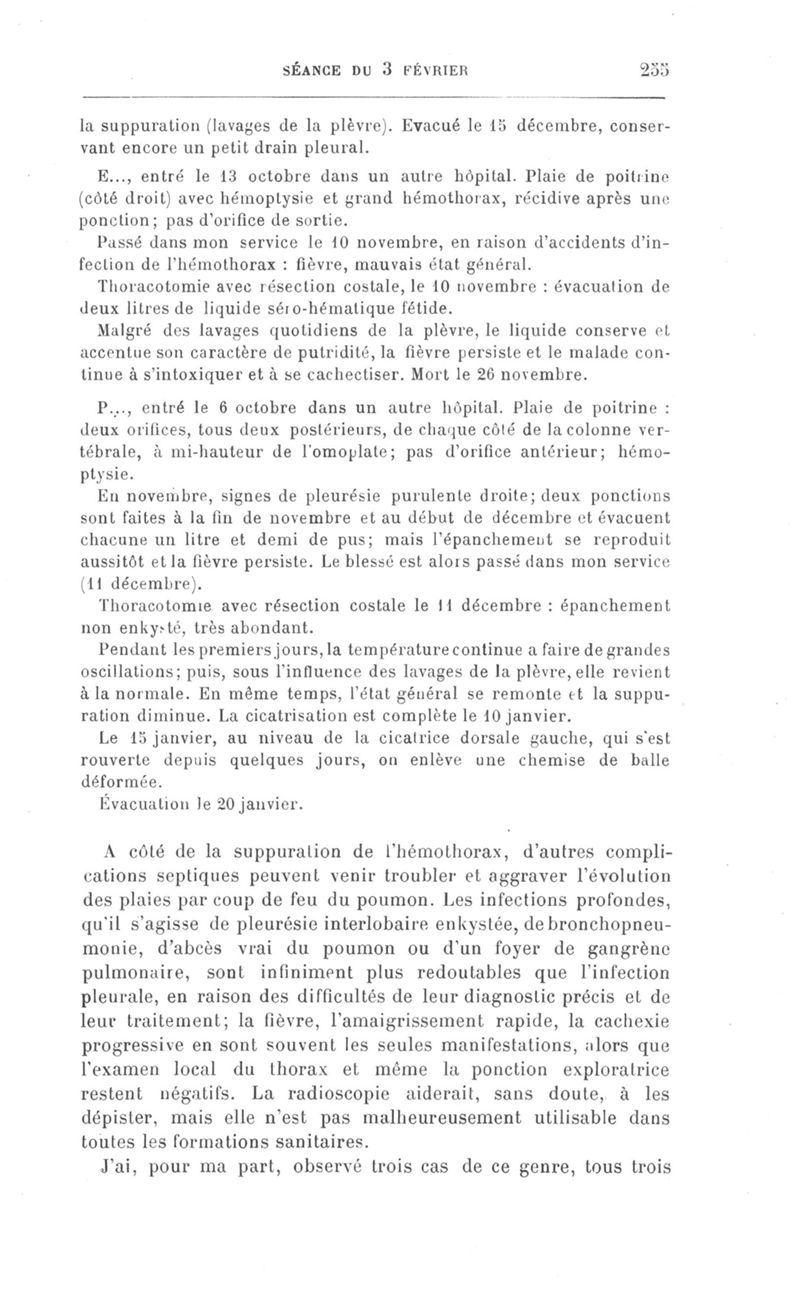 SÉANCE DU 3 FÉVRIER 255

la suppuration (lavages de la plèvre). Evacué le 15 décembre, conservant encore un petit drain pleural.

E..., entré le 13 octobre dans un autre hôpital. Plaie de poitrine (côté droit) avec hémoptysie et grand hémothorax, récidive après une ponction; pas d'orifice de sortie.

Passé dans mon service le 10 novembre, en raison d'accidents d'infection de l'hémothorax : fièvre, mauvais état général.

Thoracotomie avec résection costale, le 10 novembre : évacuation de deux litres de liquide séro-hématique fétide.

Malgré des lavages quotidiens de la plèvre, le liquide conserve et accentue son caractère de putridité, la fièvre persiste et le malade continue à s'intoxiquer et à se cachectiser. Mort le 26 novembre.

P..., entré le 6 octobre dans un autre hôpital. Plaie de poitrine : deux orifices, tous deux postérieurs, de chaque côté de la colonne vertébrale, à mi-hauteur de l'omoplate; pas d'orifice antérieur; hémoptysie.

En novembre, signes de pleurésie purulente droite; deux ponctions sont faites à la fin de novembre et au début de décembre et évacuent chacune un litre et demi de pus; mais l'épanchement se reproduit aussitôt et la fièvre persiste. Le blessé est alors passé dans mon service (11 décembre).

Thoracotomie avec résection costale le 11 décembre : épanchement non enkysté, très abondant.

Pendant les premiers jours, la température continue a faire de grandes oscillations; puis, sous l'influence des lavages de la plèvre, elle revient à la normale. En même temps, l'état général se remonte et la suppuration diminue. La cicatrisation est complète le 10 janvier.

Le 15 janvier, au niveau de la cicatrice dorsale gauche, qui s'est rouverte depuis quelques jours, on enlève une chemise de balle déformée.

Évacuation le 20 janvier.

A côté de la suppuration de l'hémothorax, d'autres complications septiques peuvent venir troubler et aggraver l'évolution des plaies par coup de feu du poumon. Les infections profondes, qu'il s'agisse de pleurésie interlobaire enkystée, de bronchopneumonie, d'abcès vrai du poumon ou d'un foyer de gangrène pulmonaire, sont infiniment plus redoutables que l'infection pleurale, en raison des difficultés de leur diagnostic précis et de leur traitement; la fièvre, l'amaigrissement rapide, la cachexie progressive en sont souvent les seules manifestations, alors que l'examen local du thorax et même la ponction exploratrice restent négatifs. La radioscopie aiderait, sans doute, à les dépister, mais elle n'est pas malheureusement utilisable dans toutes les formations sanitaires.

J'ai, pour ma part, observé trois cas de ce genre, tous trois